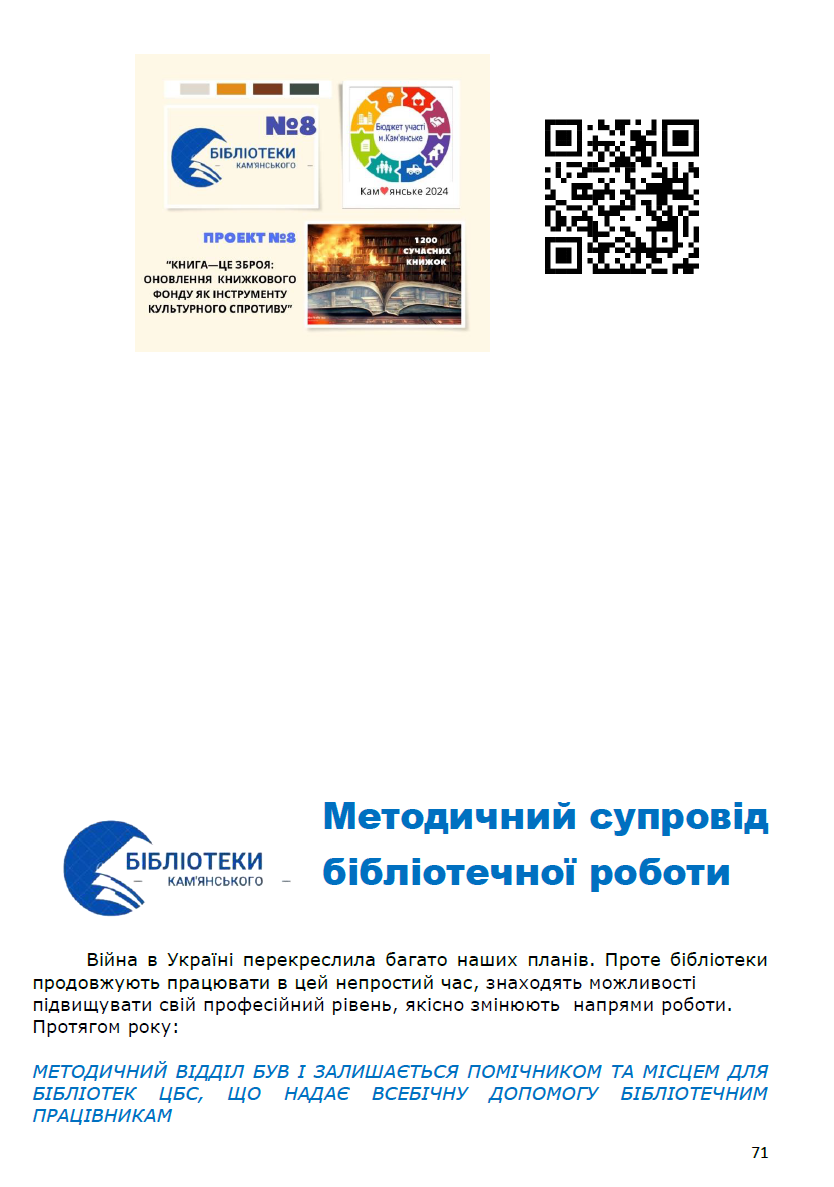 №8

БІБЛІОТЕКИ
КАМ'ЯНСЬКОГО

Бюджет участі
м.Кам'янське

Кам♥янське 2024

ПРОЕКТ №8

"КНИГА—ЦЕ ЗБРОЯ: ОНОВЛЕННЯ КНИЖКОВОГО ФОНДУ ЯК ІНСТРУМЕНТУ КУЛЬТУРНОГО СПРОТИВУ"

1200 СУЧАСНИХ КНИЖОК

БІБЛІОТЕКИ
КАМ'ЯНСЬКОГО

Методичний супровід бібліотечної роботи

Війна в Україні перекреслила багато наших планів. Проте бібліотеки продовжують працювати в цей непростий час, знаходять можливості підвищувати свій професійний рівень, якісно змінюють напрями роботи. Протягом року:

МЕТОДИЧНИЙ ВІДДІЛ БУВ І ЗАЛИШАЄТЬСЯ ПОМІЧНИКОМ ТА МІСЦЕМ ДЛЯ БІБЛІОТЕК ЦБС, ЩО НАДАЄ ВСЕБІЧНУ ДОПОМОГУ БІБЛІОТЕЧНИМ ПРАЦІВНИКАМ

71